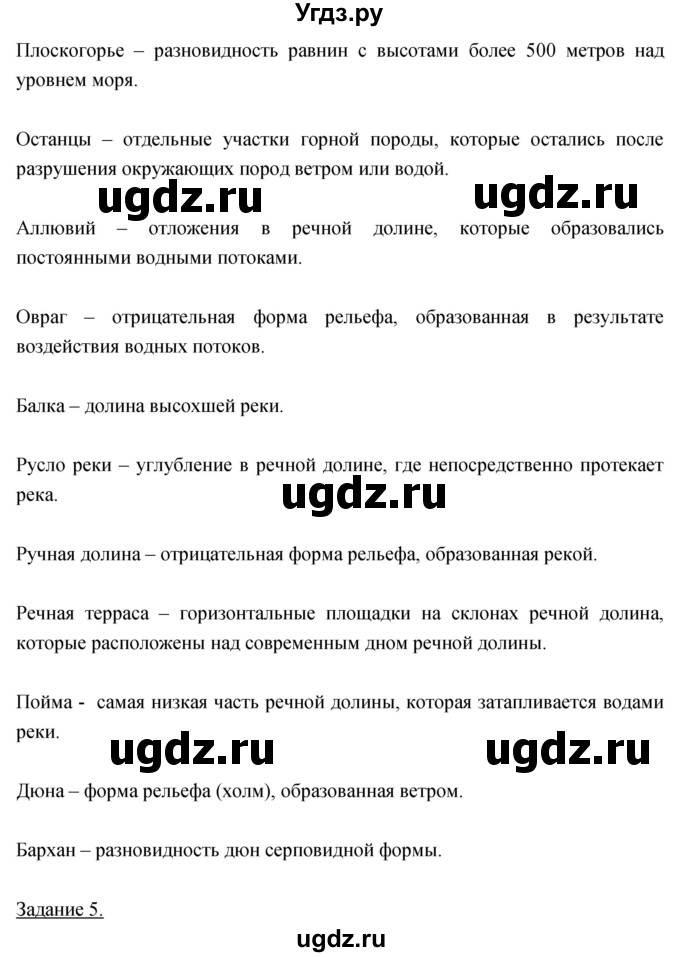 Угдз.ру

Плоскогорье – разновидность равнин с высотами более 500 метров над уровнем моря.

Останцы – отдельные участки горной породы, которые остались после разрушения окружающих пород ветром или водой.

ugdz.ru ugdz.ru

Аллювий – отложения в речной долине, которые образовались постоянными водными потоками.

Овраг – отрицательная форма рельефа, образованная в результате воздействия водных потоков.

Балка – долина высохшей реки.

Русло реки – углубление в речной долине, где непосредственно протекает река.

ugdz.ru

Ручная долина – отрицательная форма рельефа, образованная рекой.

Речная терраса – горизонтальные площадки на склонах речной долина, которые расположены над современным дном речной долины.

Пойма - самая низкая часть речной долины, которая затапливается водами реки.

ugdz.ru ugdz.ru

Дюна – форма рельефа (холм), образованная ветром.

Бархан – разновидность дюн серповидной формы.

Задание 5.

ugdz.ru